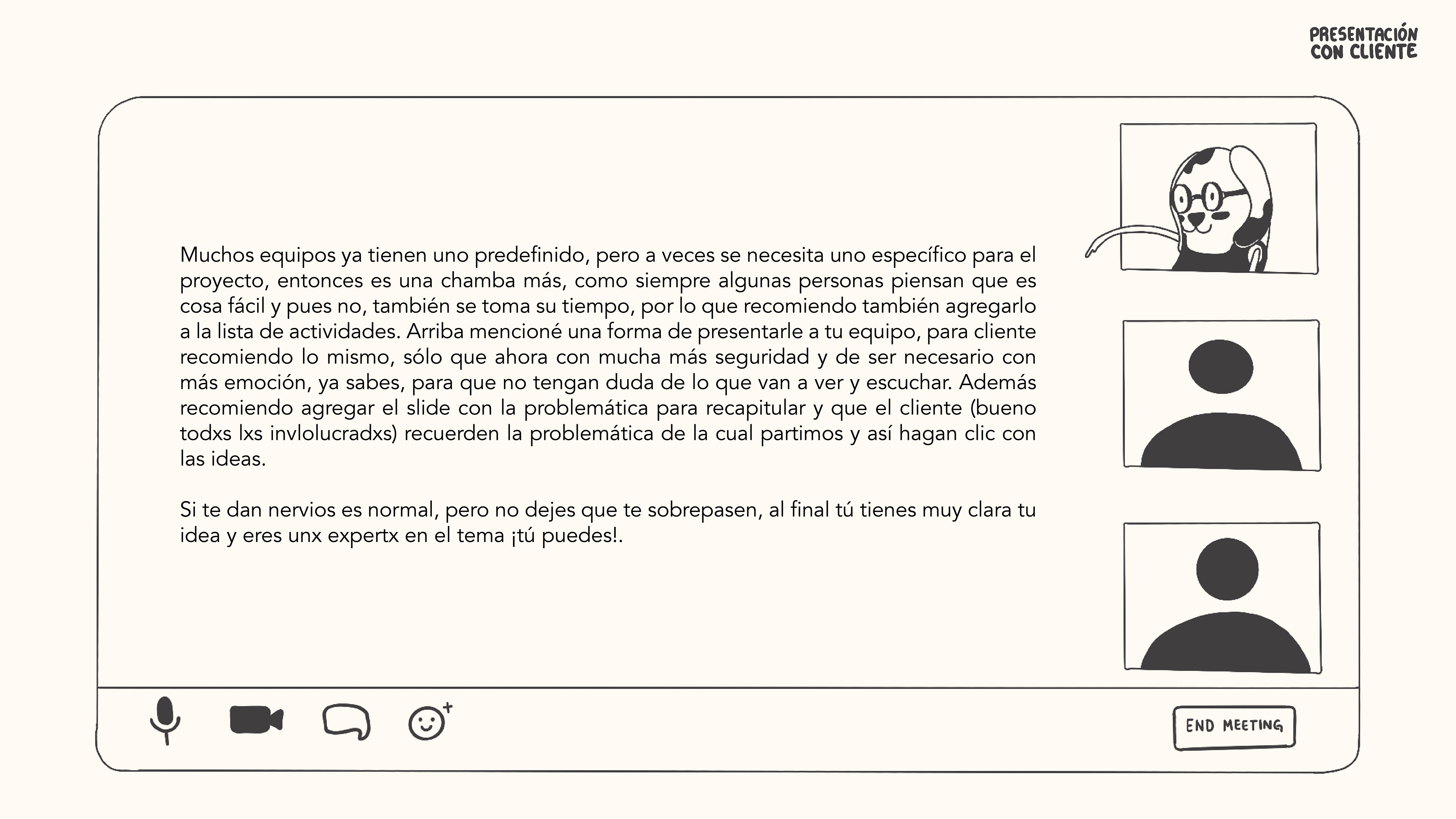 PRESENTACIÓN CON CLIENTE

Muchos equipos ya tienen uno predefinido, pero a veces se necesita uno específico para el proyecto, entonces es una chamba más, como siempre algunas personas piensan que es cosa fácil y pues no, también se toma su tiempo, por lo que recomiendo también agregarlo a la lista de actividades. Arriba mencioné una forma de presentarle a tu equipo, para cliente recomiendo lo mismo, sólo que ahora con mucha más seguridad y de ser necesario con más emoción, ya sabes, para que no tengan duda de lo que van a ver y escuchar. Además recomiendo agregar el slide con la problemática para recapitular y que el cliente (bueno todxs lxs invlolucradxs) recuerden la problemática de la cual partimos y así hagan clic con las ideas.

Si te dan nervios es normal, pero no dejes que te sobrepasen, al final tú tienes muy clara tu idea y eres unx expertx en el tema ¡tú puedes!.

END MEETING